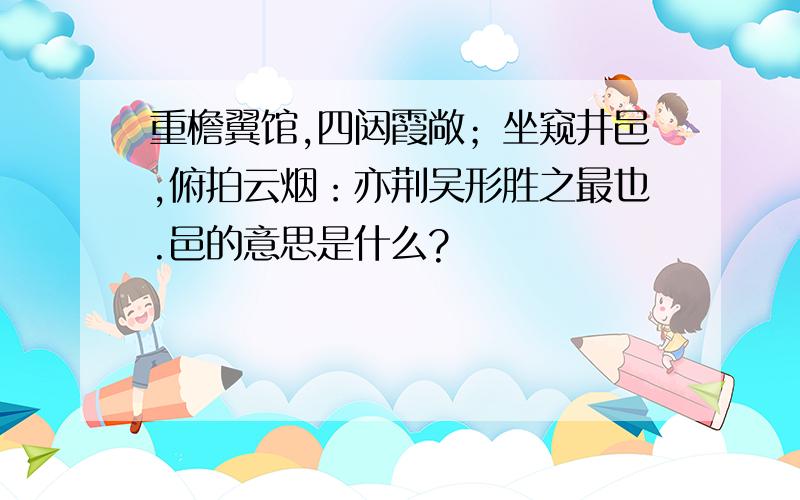 重檐翼馆,四闼霞敞；坐窥井邑,俯拍云烟：亦荆吴形胜之最也.邑的意思是什么?